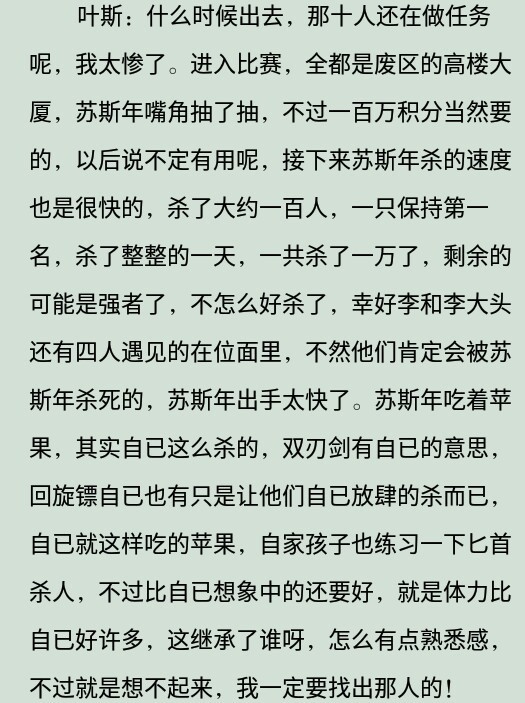 叶斯：什么时候出去，那十人还在做任务呢，我太惨了。进入比赛，全都是废区的高楼大厦，苏斯年嘴角抽了抽，不过一百万积分当然要的，以后说不定有用呢，接下来苏斯年杀的速度也是很快的，杀了大约一百人，一只保持第一名，杀了整整的一天，一共杀了一万了，剩余的可能是强者了，不怎么好杀了，幸好李和李大头还有四人遇见的在位面里，不然他们肯定会被苏斯年杀死的，苏斯年出手太快了。苏斯年吃着苹果，其实自已这么杀的，双刃剑有自已的意思，回旋镖自已也有只是让他们自已放肆的杀而已，自已就这样吃的苹果，自家孩子也练习一下匕首杀人，不过比自已想象中的还要好，就是体力比自已好许多，这继承了谁呀，怎么有点熟悉感，不过就是想不起来，我一定要找出那人的！